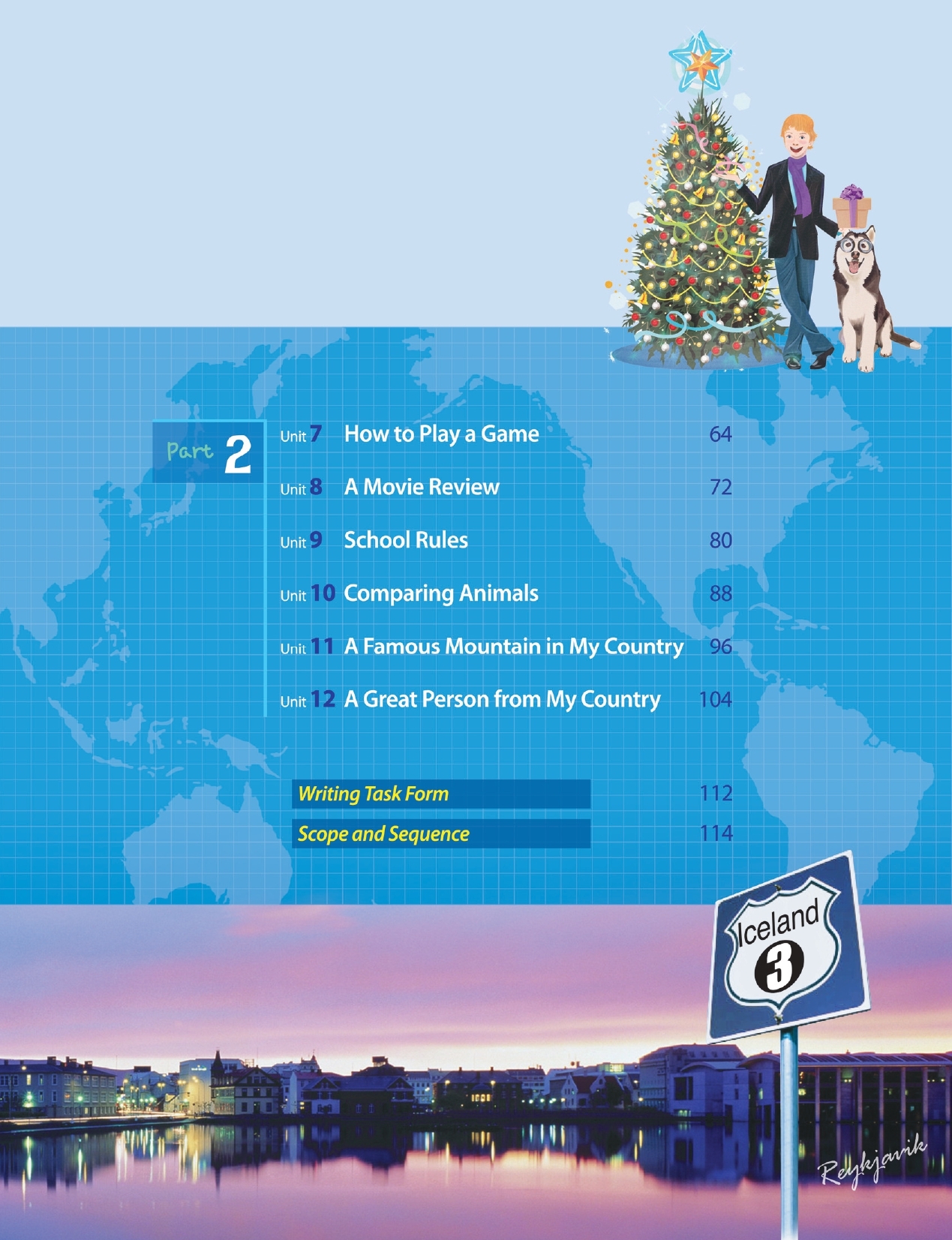 Part 2

Unit 7 How to Play a Game 64

Unit 8 A Movie Review 72

Unit 9 School Rules 80

Unit 10 Comparing Animals 88

Unit 11 A Famous Mountain in My Country 96

Unit 12 A Great Person from My Country 104

Writing Task Form 112

Scope and Sequence 114

Iceland
3

Reykjavik